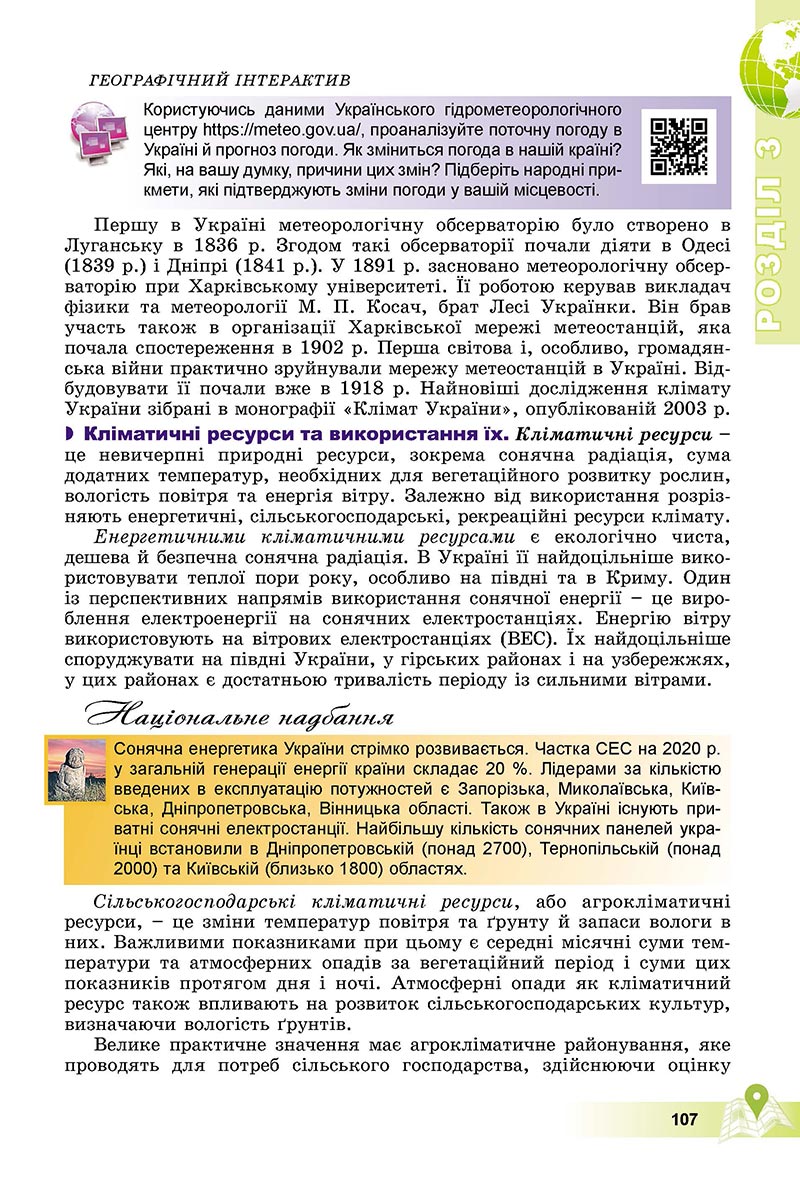 ГЕОГРАФІЧНИЙ ІНТЕРАКТИВ

Користуючись даними Українського гідрометеорологічного центру https://meteo.gov.ua/, проаналізуйте поточну погоду в Україні й прогноз погоди. Як зміниться погода в нашій країні? Які, на вашу думку, причини цих змін? Підберіть народні прикмети, які підтверджують зміни погоди у вашій місцевості.

РОЗДІЛ 3

Першу в Україні метеорологічну обсерваторію було створено в Луганську в 1836 р. Згодом такі обсерваторії почали діяти в Одесі (1839 р.) і Дніпрі (1841 р.). У 1891 р. засновано метеорологічну обсерваторію при Харківському університеті. Її роботою керував викладач фізики та метеорології М. П. Косач, брат Лесі Українки. Він брав участь також в організації Харківської мережі метеостанцій, яка почала спостереження в 1902 р. Перша світова і, особливо, громадянська війни практично зруйнували мережу метеостанцій в Україні. Відбудовувати її почали вже в 1918 р. Найновіші дослідження клімату України зібрані в монографії «Клімат України», опублікованій 2003 р.

Кліматичні ресурси та використання їх. Кліматичні ресурси – це невичерпні природні ресурси, зокрема сонячна радіація, сума додатних температур, необхідних для вегетаційного розвитку рослин, вологість повітря та енергія вітру. Залежно від використання розрізняють енергетичні, сільськогосподарські, рекреаційні ресурси клімату.

Енергетичними кліматичними ресурсами є екологічно чиста, дешева й безпечна сонячна радіація. В Україні її найдоцільніше використовувати теплої пори року, особливо на півдні та в Криму. Один із перспективних напрямів використання сонячної енергії – це вироблення електроенергії на сонячних електростанціях. Енергію вітру використовують на вітрових електростанціях (ВЕС). Їх найдоцільніше споруджувати на півдні України, у гірських районах і на узбережжях, у цих районах є достатньою тривалість періоду із сильними вітрами.

Національне надбання

Сонячна енергетика України стрімко розвивається. Частка СЕС на 2020 р. у загальній генерації енергії країни складає 20 %. Лідерами за кількістю введених в експлуатацію потужностей є Запорізька, Миколаївська, Київська, Дніпропетровська, Вінницька області. Також в Україні існують приватні сонячні електростанції. Найбільшу кількість сонячних панелей українці встановили в Дніпропетровській (понад 2700), Тернопільській (понад 2000) та Київській (близько 1800) областях.

Сільськогосподарські кліматичні ресурси, або агрокліматичні ресурси, – це зміни температур повітря та ґрунту й запаси вологи в них. Важливими показниками при цьому є середні місячні суми температури та атмосферних опадів за вегетаційний період і суми цих показників протягом дня і ночі. Атмосферні опади як кліматичний ресурс також впливають на розвиток сільськогосподарських культур, визначаючи вологість ґрунтів.

Велике практичне значення має агрокліматичне районування, яке проводять для потреб сільського господарства, здійснюючи оцінку

107